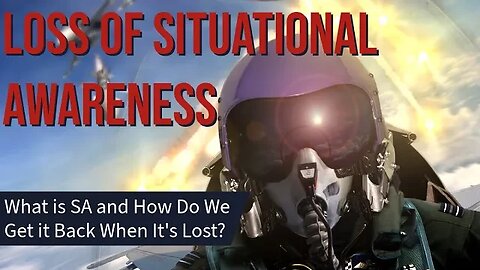 LOSS OF SITUATIONAL AWARENESS

What is SA and How Do We Get it Back When It's Lost?